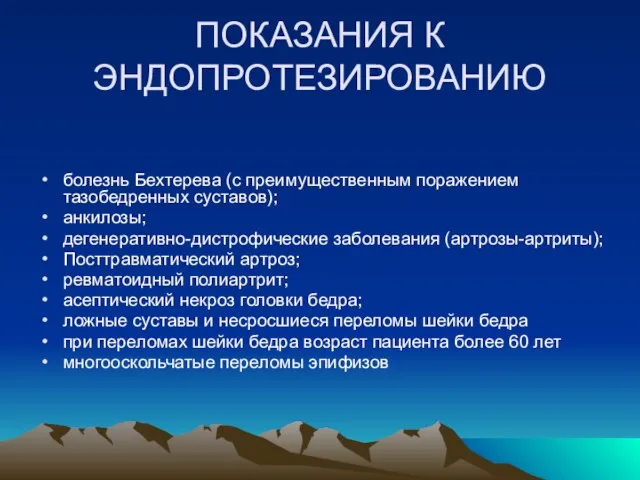 ПОКАЗАНИЯ К ЭНДОПРОТЕЗИРОВАНИЮ

• болезнь Бехтерева (с преимущественным поражением тазобедренных суставов);
• анкилозы;
• дегенеративно-дистрофические заболевания (артрозы-артриты);
• Посттравматический артроз;
• ревматоидный полиартрит;
• асептический некроз головки бедра;
• ложные суставы и несросшиеся переломы шейки бедра
• при переломах шейки бедра возраст пациента более 60 лет
• многооскольчатые переломы эпифизов